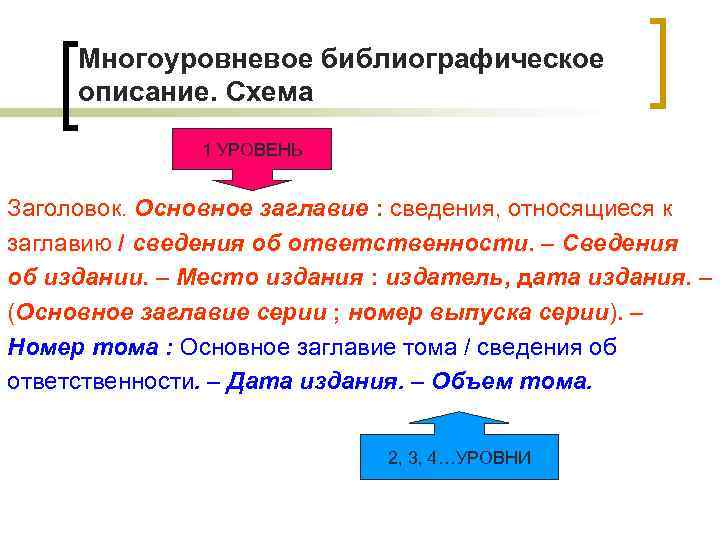 Многоуровневое библиографическое описание. Схема

1 УРОВЕНЬ

Заголовок. Основное заглавие : сведения, относящиеся к заглавию / сведения об ответственности. – Сведения об издании. – Место издания : издатель, дата издания. – (Основное заглавие серии ; номер выпуска серии). – Номер тома : Основное заглавие тома / сведения об ответственности. – Дата издания. – Объем тома.

2, 3, 4…УРОВНИ